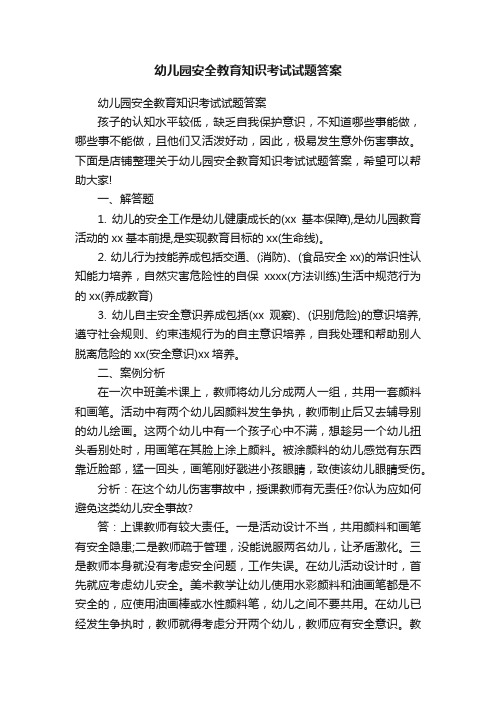 幼儿园安全教育知识考试试题答案

幼儿园安全教育知识考试试题答案

孩子的认知水平较低，缺乏自我保护意识，不知道哪些事能做，哪些事不能做，且他们又活泼好动，因此，极易发生意外伤害事故。下面是店铺整理关于幼儿园安全教育知识考试试题答案，希望可以帮助大家!

一、解答题

1. 幼儿的安全工作是幼儿健康成长的(xx 基本保障),是幼儿园教育活动的 xx 基本前提,是实现教育目标的 xx(生命线)。

2. 幼儿行为技能养成包括交通、(消防)、(食品安全 xx)的常识性认知能力培养，自然灾害危险性的自保 xxxx(方法训练)生活中规范行为的 xx(养成教育)

3. 幼儿自主安全意识养成包括(xx 观察)、(识别危险)的意识培养,遵守社会规则、约束违规行为的自主意识培养，自我处理和帮助别人脱离危险的 xx(安全意识)xx 培养。

二、案例分析

在一次中班美术课上，教师将幼儿分成两人一组，共用一套颜料和画笔。活动中有两个幼儿因颜料发生争执，教师制止后又去辅导别的幼儿绘画。这两个幼儿中有一个孩子心中不满，想趁另一个幼儿扭头看别处时，用画笔在其脸上涂上颜料。被涂颜料的幼儿感觉有东西靠近脸部，猛一回头，画笔刚好戳进小孩眼睛，致使该幼儿眼睛受伤。

分析：在这个幼儿伤害事故中，授课教师有无责任?你认为应如何避免这类幼儿安全事故?

答：上课教师有较大责任。一是活动设计不当，共用颜料和画笔有安全隐患;二是教师疏于管理，没能说服两名幼儿，让矛盾激化。三是教师本身就没有考虑安全问题，工作失误。在幼儿活动设计时，首先就应考虑幼儿安全。美术教学让幼儿使用水彩颜料和油画笔都是不安全的，应使用油画棒或水性颜料笔，幼儿之间不要共用。在幼儿已经发生争执时，教师就得考虑分开两个幼儿，教师应有安全意识。教